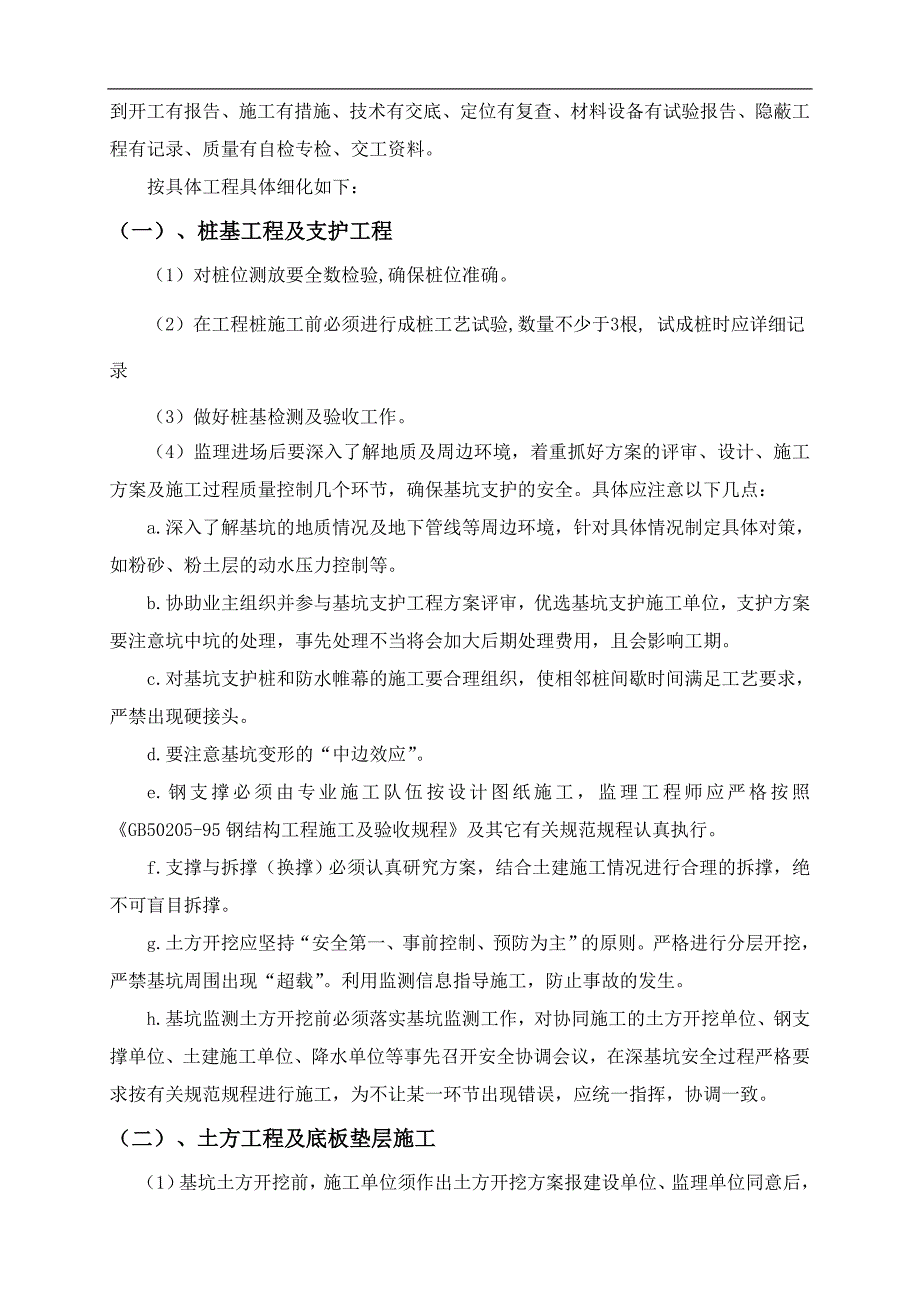 到开工有报告、施工有措施、技术有交底、定位有复查、材料设备有试验报告、隐蔽工程有记录、质量有自检专检、交工资料。

按具体工程具体细化如下：

（一）、桩基工程及支护工程

（1）对桩位测放要全数检验,确保桩位准确。

（2）在工程桩施工前必须进行成桩工艺试验,数量不少于3根, 试成桩时应详细记录

（3）做好桩基检测及验收工作。

（4）监理进场后要深入了解地质及周边环境，着重抓好方案的评审、设计、施工方案及施工过程质量控制几个环节，确保基坑支护的安全。具体应注意以下几点：

a.深入了解基坑的地质情况及地下管线等周边环境，针对具体情况制定具体对策，如粉砂、粉土层的动水压力控制等。

b.协助业主组织并参与基坑支护工程方案评审，优选基坑支护施工单位，支护方案要注意坑中坑的处理，事先处理不当将会加大后期处理费用，且会影响工期。

c.对基坑支护桩和防水帷幕的施工要合理组织，使相邻桩间歇时间满足工艺要求，严禁出现硬接头。

d.要注意基坑变形的“中边效应”。

e.钢支撑必须由专业施工队伍按设计图纸施工，监理工程师应严格按照《GB50205-95钢结构工程施工及验收规程》及其它有关规范规程认真执行。

f.支撑与拆撑（换撑）必须认真研究方案，结合土建施工情况进行合理的拆撑，绝不可盲目拆撑。

g.土方开挖应坚持“安全第一、事前控制、预防为主”的原则。严格进行分层开挖，严禁基坑周围出现“超载”。利用监测信息指导施工，防止事故的发生。

h.基坑监测土方开挖前必须落实基坑监测工作，对协同施工的土方开挖单位、钢支撑单位、土建施工单位、降水单位等事先召开安全协调会议，在深基坑安全过程严格要求按有关规范规程进行施工，为不让某一环节出现错误，应统一指挥，协调一致。

（二）、土方工程及底板垫层施工

(1)基坑土方开挖前，施工单位须作出土方开挖方案报建设单位、监理单位同意后，